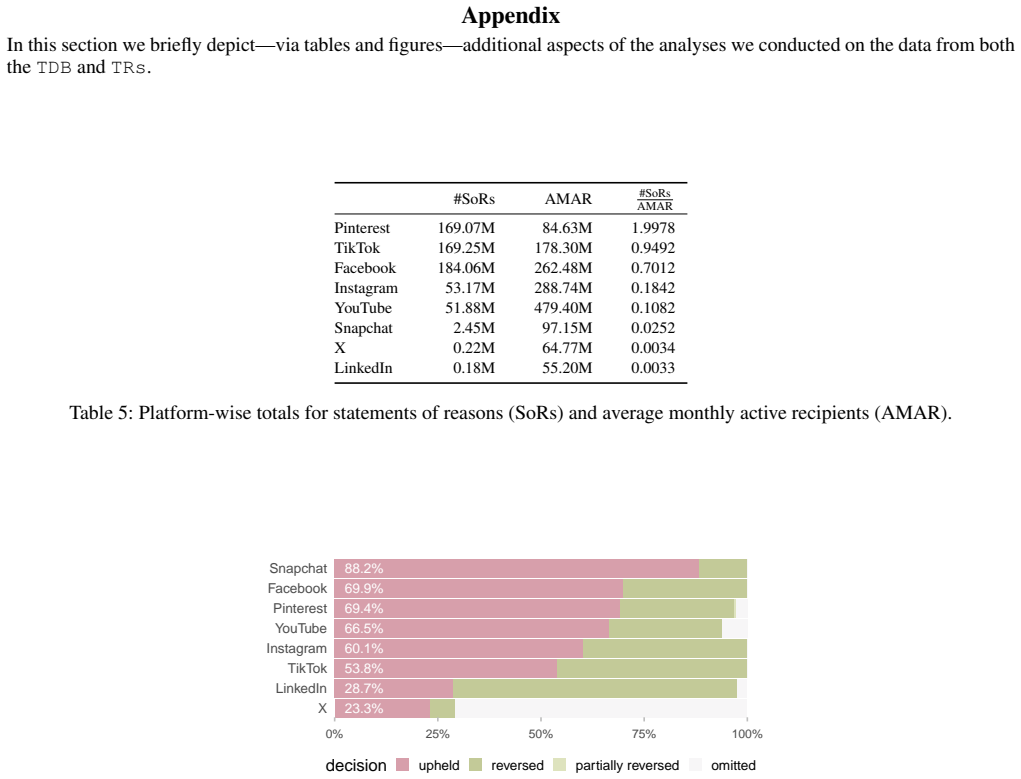 Appendix

In this section we briefly depict—via tables and figures—additional aspects of the analyses we conducted on the data from both the TDB and TRs.

|  | #SoRs | AMAR | $\frac{\#SoRs}{AMAR}$ |
|---|---|---|---|
| Pinterest | 169.07M | 84.63M | 1.9978 |
| TikTok | 169.25M | 178.30M | 0.9492 |
| Facebook | 184.06M | 262.48M | 0.7012 |
| Instagram | 53.17M | 288.74M | 0.1842 |
| YouTube | 51.88M | 479.40M | 0.1082 |
| Snapchat | 2.45M | 97.15M | 0.0252 |
| X | 0.22M | 64.77M | 0.0034 |
| LinkedIn | 0.18M | 55.20M | 0.0033 |

Table 5: Platform-wise totals for statements of reasons (SoRs) and average monthly active recipients (AMAR).

Snapchat 88.2%
Facebook 69.9%
Pinterest 69.4%
YouTube 66.5%
Instagram 60.1%
TikTok 53.8%
LinkedIn 28.7%
X 23.3%

0% 25% 50% 75% 100%

decision upheld reversed partially reversed omitted